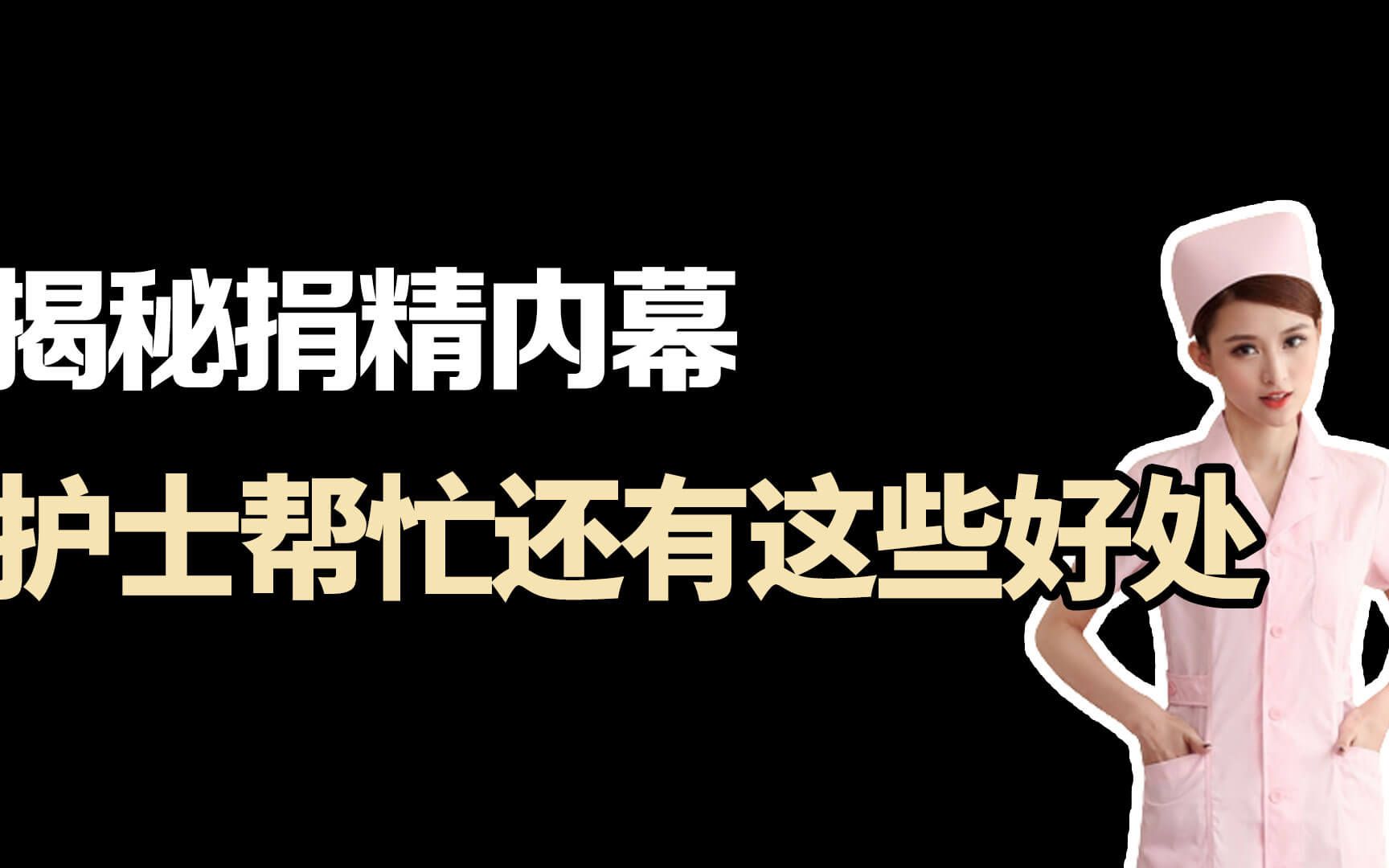 揭秘捐精内幕
护士帮忙还有这些好处